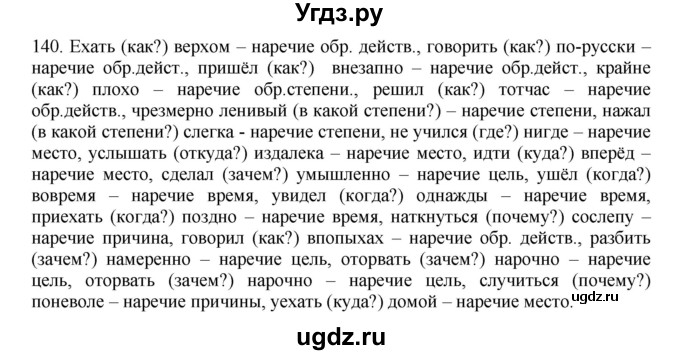 Угдз.ру

140. Ехать (как?) верхом – наречие обр. действ., говорить (как?) по-русски – наречие обр.дейст., пришёл (как?) внезапно – наречие обр.дейст., крайне (как?) плохо – наречие обр.степени., решил (как?) тотчас – наречие обр.действ., чрезмерно ленивый (в какой степени?) – наречие степени, нажал (в какой степени?) слегка - наречие степени, не учился (где?) нигде – наречие место, услышать (откуда?) издалека – наречие место, идти (куда?) вперёд – наречие место, сделал (зачем?) умышленно – наречие цель, ушёл (когда?) вовремя – наречие время, увидел (когда?) однажды – наречие время, приехать (когда?) поздно – наречие время, наткнуться (почему?) сослепу – наречие причина, говорил (как?) впопыхах – наречие обр. действ., разбить (зачем?) намеренно – наречие цель, оторвать (зачем?) нарочно – наречие цель, оторвать (зачем?) нарочно – наречие цель, случиться (почему?) поневоле – наречие причины, уехать (куда?) домой – наречие место. ugdz.ru

ugdz.ru